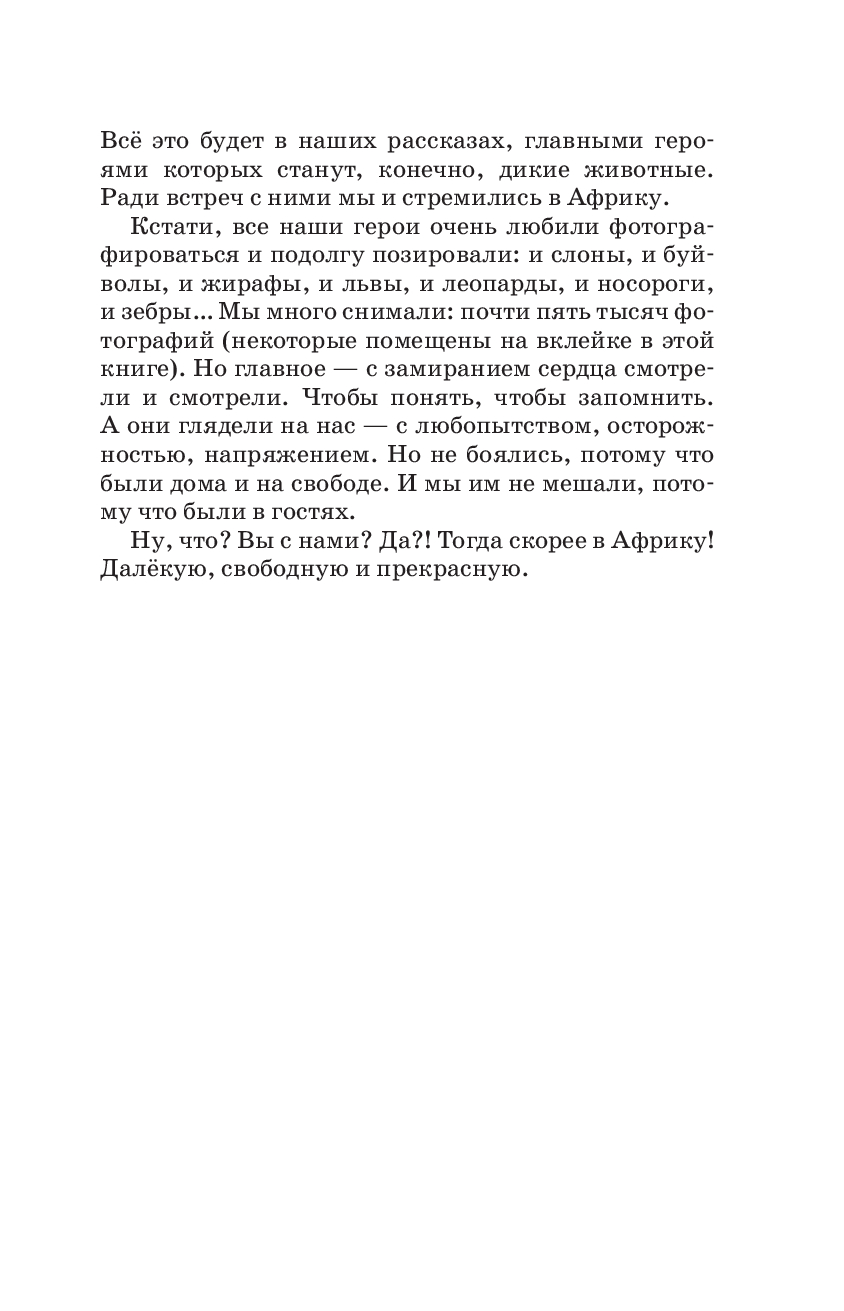 Всё это будет в наших рассказах, главными героями которых станут, конечно, дикие животные. Ради встреч с ними мы и стремились в Африку.

Кстати, все наши герои очень любили фотографироваться и подолгу позировали: и слоны, и буйволы, и жирафы, и львы, и леопарды, и носороги, и зебры... Мы много снимали: почти пять тысяч фотографий (некоторые помещены на вклейке в этой книге). Но главное — с замиранием сердца смотрели и смотрели. Чтобы понять, чтобы запомнить. А они глядели на нас — с любопытством, осторожностью, напряжением. Но не боялись, потому что были дома и на свободе. И мы им не мешали, потому что были в гостях.

Ну, что? Вы с нами? Да?! Тогда скорее в Африку! Далёкую, свободную и прекрасную.